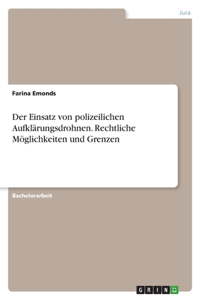 Jura

Farina Emonds

Der Einsatz von polizeilichen Aufklärungsdrohnen. Rechtliche Möglichkeiten und Grenzen

Bachelorarbeit

GRIN